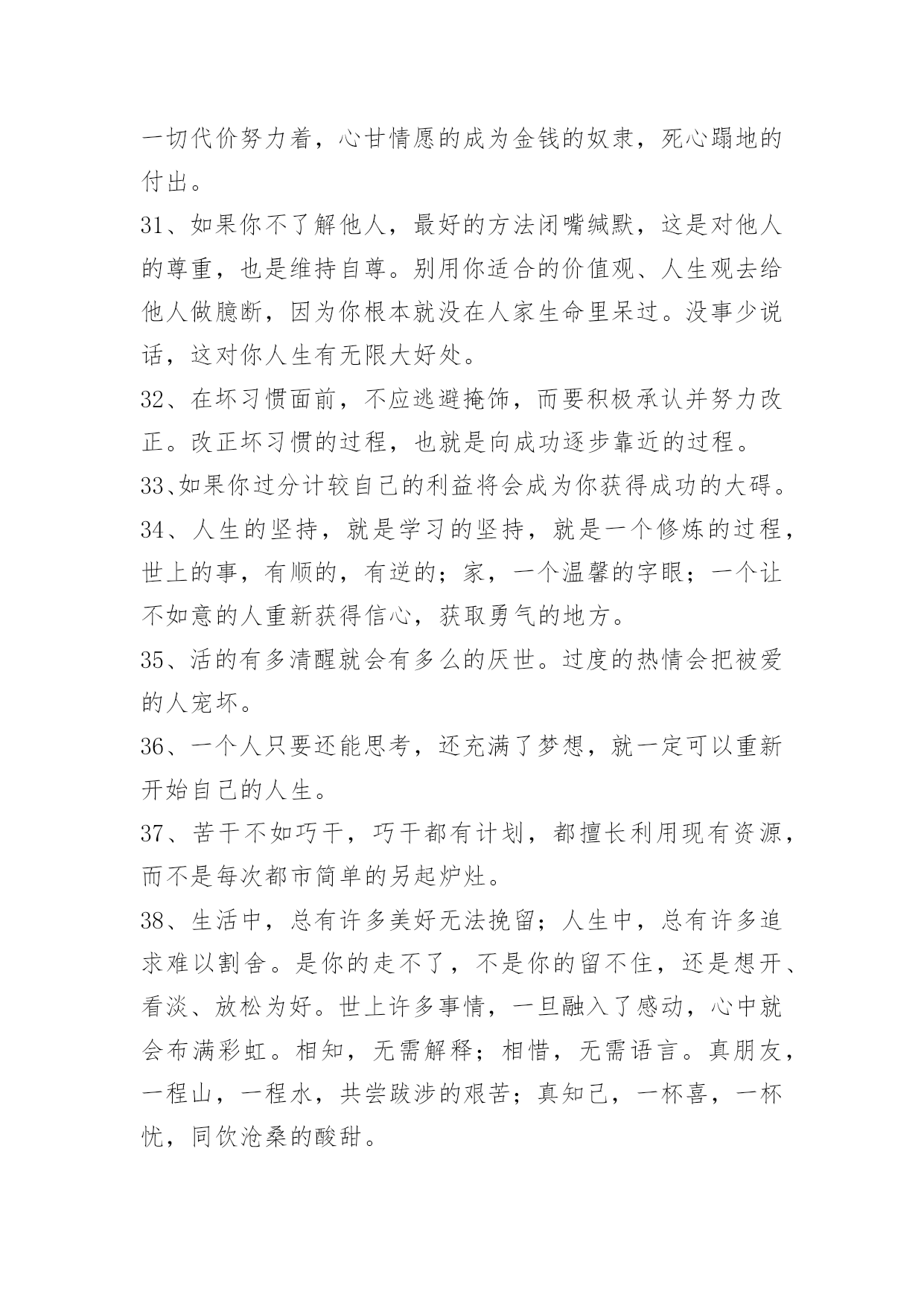 一切代价努力着，心甘情愿的成为金钱的奴隶，死心蹋地的付出。

31、如果你不了解他人，最好的方法闭嘴缄默，这是对他人的尊重，也是维持自尊。别用你适合的价值观、人生观去给他人做臆断，因为你根本就没在人家生命里呆过。没事少说话，这对你人生有无限大好处。

32、在坏习惯面前，不应逃避掩饰，而要积极承认并努力改正。改正坏习惯的过程，也就是向成功逐步靠近的过程。

33、如果你过分计较自己的利益将会成为你获得成功的大碍。

34、人生的坚持，就是学习的坚持，就是一个修炼的过程，世上的事，有顺的，有逆的；家，一个温馨的字眼；一个让不如意的人重新获得信心，获取勇气的地方。

35、活的有多清醒就会有多么的厌世。过度的热情会把被爱的人宠坏。

36、一个人只要还能思考，还充满了梦想，就一定可以重新开始自己的人生。

37、苦干不如巧干，巧干都有计划，都擅长利用现有资源，而不是每次都市简单的另起炉灶。

38、生活中，总有许多美好无法挽留；人生中，总有许多追求难以割舍。是你的走不了，不是你的留不住，还是想开、看淡、放松为好。世上许多事情，一旦融入了感动，心中就会布满彩虹。相知，无需解释；相惜，无需语言。真朋友，一程山，一程水，共尝跋涉的艰苦；真知己，一杯喜，一杯忧，同饮沧桑的酸甜。